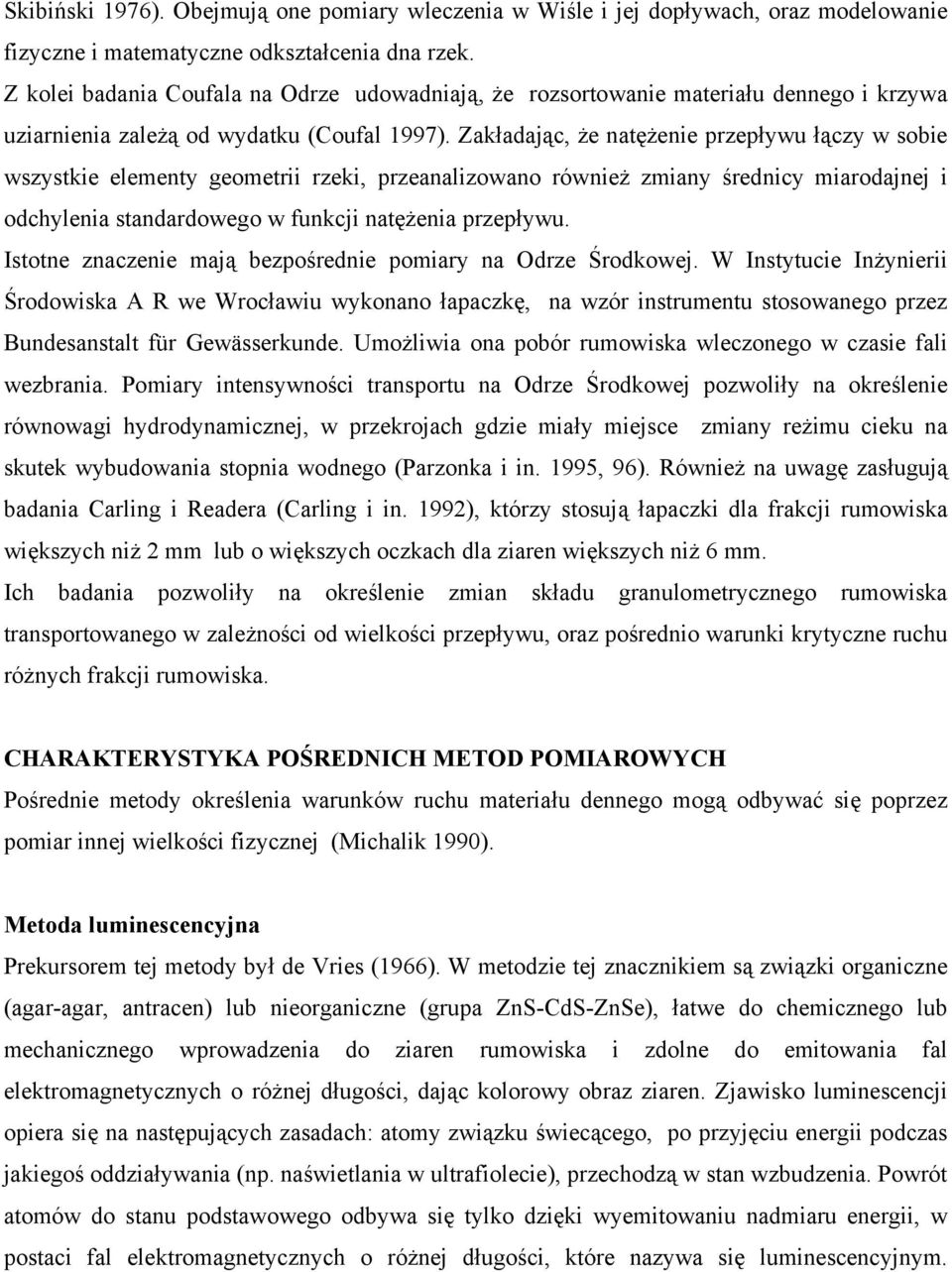 Skibiński 1976). Obejmują one pomiary wleczenia w Wiśle i jej dopływach, oraz modelowanie fizyczne i matematyczne odkształcenia dna rzek.

Z kolei badania Coufala na Odrze udowadniają, że rozsortowanie materiału dennego i krzywa uziarnienia zależą od wydatku (Coufal 1997). Zakładając, że natężenie przepływu łączy w sobie wszystkie elementy geometrii rzeki, przeanalizowano również zmiany średnicy miarodajnej i odchylenia standardowego w funkcji natężenia przepływu.

Istotne znaczenie mają bezpośrednie pomiary na Odrze Środkowej. W Instytucie Inżynierii Środowiska A R we Wrocławiu wykonano łapaczkę, na wzór instrumentu stosowanego przez Bundesanstalt für Gewässerkunde. Umożliwia ona pobór rumowiska wleczonego w czasie fali wezbrania. Pomiary intensywności transportu na Odrze Środkowej pozwoliły na określenie równowagi hydrodynamicznej, w przekrojach gdzie miały miejsce zmiany reżimu cieku na skutek wybudowania stopnia wodnego (Parzonka i in. 1995, 96). Również na uwagę zasługują badania Carling i Readera (Carling i in. 1992), którzy stosują łapaczki dla frakcji rumowiska większych niż 2 mm lub o większych oczkach dla ziaren większych niż 6 mm.

Ich badania pozwoliły na określenie zmian składu granulometrycznego rumowiska transportowanego w zależności od wielkości przepływu, oraz pośrednio warunki krytyczne ruchu różnych frakcji rumowiska.

CHARAKTERYSTYKA POŚREDNICH METOD POMIAROWYCH

Pośrednie metody określenia warunków ruchu materiału dennego mogą odbywać się poprzez pomiar innej wielkości fizycznej (Michalik 1990).

Metoda luminescencyjna

Prekursorem tej metody był de Vries (1966). W metodzie tej znacznikiem są związki organiczne (agar-agar, antracen) lub nieorganiczne (grupa ZnS-CdS-ZnSe), łatwe do chemicznego lub mechanicznego wprowadzenia do ziaren rumowiska i zdolne do emitowania fal elektromagnetycznych o różnej długości, dając kolorowy obraz ziaren. Zjawisko luminescencji opiera się na następujących zasadach: atomy związku świecącego, po przyjęciu energii podczas jakiegoś oddziaływania (np. naświetlania w ultrafiolecie), przechodzą w stan wzbudzenia. Powrót atomów do stanu podstawowego odbywa się tylko dzięki wyemitowaniu nadmiaru energii, w postaci fal elektromagnetycznych o różnej długości, które nazywa się luminescencyjnym.